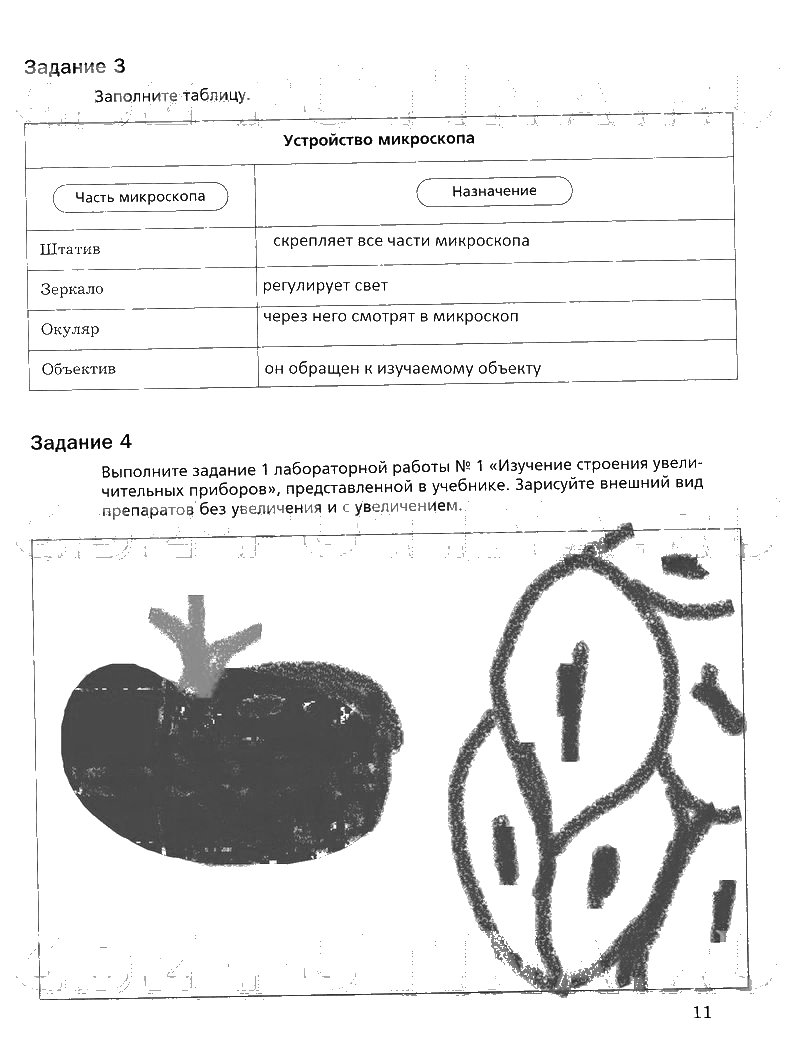 Задание 3

Заполните таблицу.

| Устройство микроскопа | |
|---|---|
| Часть микроскопа | Назначение |
| Штатив | скрепляет все части микроскопа |
| Зеркало | регулирует свет |
| Окуляр | через него смотрят в микроскоп |
| Объектив | он обращен к изучаемому объекту |

Задание 4

Выполните задание 1 лабораторной работы № 1 «Изучение строения увеличительных приборов», представленной в учебнике. Зарисуйте внешний вид препаратов без увеличения и с увеличением.

11